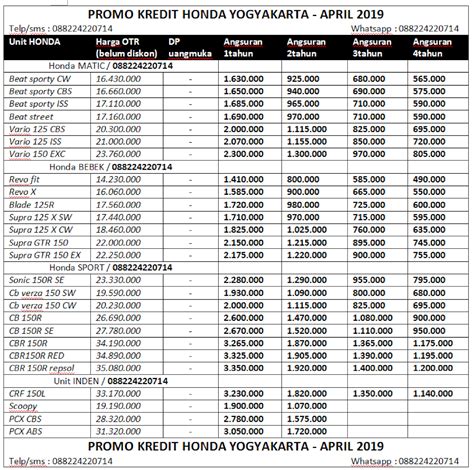 PROMO KREDIT HONDA YOGYAKARTA - APRIL 2019

Telp/sms : 088224220714 Whatsapp : 088224220714

| Unit HONDA | Harga OTR (belum diskon) | DP uangmuka | Angsuran 1tahun | Angsuran 2tahun | Angsuran 3tahun | Angsuran 4tahun |
|---|---|---|---|---|---|---|
| Honda MATIC / 088224220714 | | | | | | |
| Beat sporty CW | 16.430.000 | - | 1.630.000 | 925.000 | 680.000 | 565.000 |
| Beat sporty CBS | 16.660.000 | - | 1.650.000 | 940.000 | 690.000 | 575.000 |
| Beat sporty ISS | 17.110.000 | - | 1.685.000 | 965.000 | 710.000 | 590.000 |
| Beat street | 17.160.000 | - | 1.690.000 | 970.000 | 710.000 | 590.000 |
| Vario 125 CBS | 20.300.000 | - | 2.000.000 | 1.115.000 | 825.000 | 695.000 |
| Vario 125 ISS | 21.000.000 | - | 2.070.000 | 1.155.000 | 850.000 | 720.000 |
| Vario 150 EXC | 23.760.000 | - | 2.300.000 | 1.300.000 | 970.000 | 805.000 |
| Honda BEBEK / 088224220714 | | | | | | |
| Revo fit | 14.230.000 | - | 1.410.000 | 800.000 | 585.000 | 490.000 |
| Revo X | 16.060.000 | - | 1.585.000 | 900.000 | 665.000 | 550.000 |
| Blade 125R | 17.560.000 | - | 1.720.000 | 980.000 | 725.000 | 600.000 |
| Supra 125 X SW | 17.440.000 | - | 1.710.000 | 970.000 | 715.000 | 595.000 |
| Supra 125 X CW | 18.460.000 | - | 1.825.000 | 1.025.000 | 760.000 | 635.000 |
| Supra GTR 150 | 22.000.000 | - | 2.150.000 | 1.215.000 | 895.000 | 745.000 |
| Supra GTR 150 EX | 22.250.000 | - | 2.175.000 | 1.220.000 | 900.000 | 755.000 |
| Honda SPORT / 088224220714 | | | | | | |
| Sonic 150R SE | 23.330.000 | - | 2.280.000 | 1.290.000 | 955.000 | 795.000 |
| Cb verza 150 SW | 19.590.000 | - | 1.930.000 | 1.090.000 | 800.000 | 680.000 |
| Cb verza 150 CW | 20.230.000 | - | 2.000.000 | 1.115.000 | 825.000 | 695.000 |
| CB 150R | 26.690.000 | - | 2.600.000 | 1.470.000 | 1.080.000 | 900.000 |
| CB 150R SE | 27.780.000 | - | 2.670.000 | 1.520.000 | 1.110.000 | 950.000 |
| CBR 150R | 34.190.000 | - | 3.265.000 | 1.870.000 | 1.365.000 | 1.175.000 |
| CBR150R RED | 34.890.000 | - | 3.325.000 | 1.905.000 | 1.390.000 | 1.195.000 |
| CBR 150R repsol | 35.080.000 | - | 3.350.000 | 1.920.000 | 1.400.000 | 1.200.000 |
| Unit INDEN / 088224220714 | | | | | | |
| CRF 150L | 33.170.000 | - | 3.230.000 | 1.820.000 | 1.350.000 | 1.140.000 |
| Scoopy | 19.190.000 | - | 1.900.000 | 1.070.000 | | |
| PCX CBS | 28.320.000 | - | 2.780.000 | 1.575.000 | | |
| PCX ABS | 31.320.000 | - | 3.050.000 | 1.720.000 | | |

PROMO KREDIT HONDA YOGYAKARTA - APRIL 2019

Telp/sms : 088224220714 Whatsapp : 088224220714